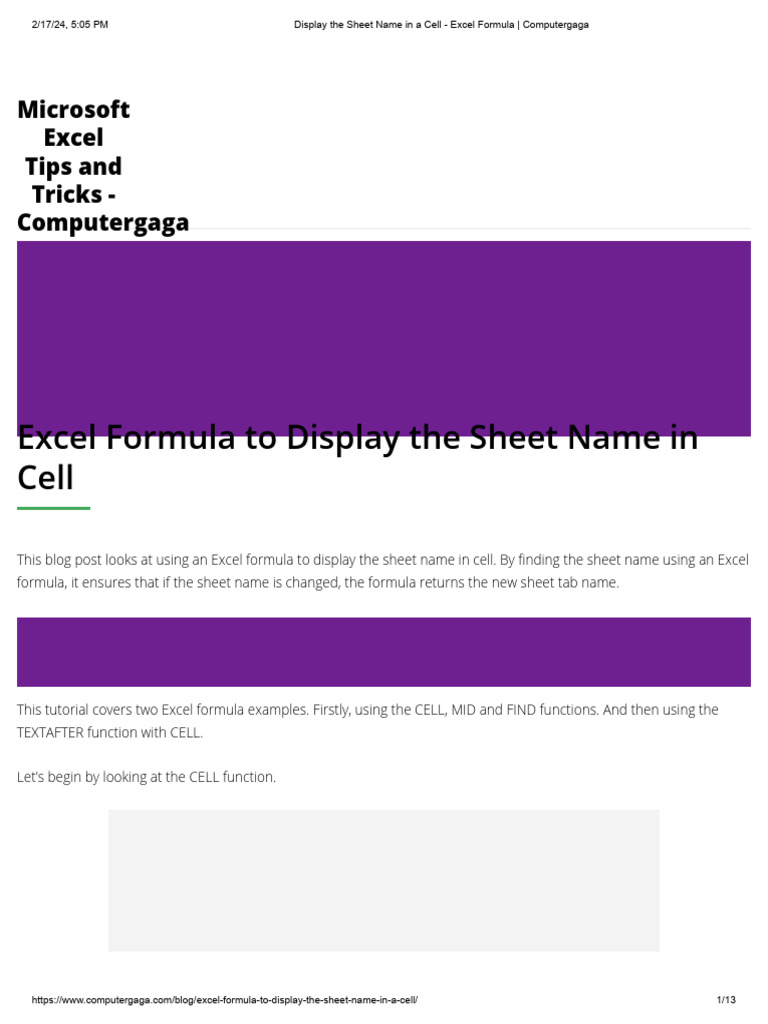 2/17/24, 5:05 PM

Display the Sheet Name in a Cell - Excel Formula | Computergaga

Microsoft Excel Tips and Tricks - Computergaga

Excel Formula to Display the Sheet Name in Cell

This blog post looks at using an Excel formula to display the sheet name in cell. By finding the sheet name using an Excel formula, it ensures that if the sheet name is changed, the formula returns the new sheet tab name.

This tutorial covers two Excel formula examples. Firstly, using the CELL, MID and FIND functions. And then using the TEXTAFTER function with CELL.

Let's begin by looking at the CELL function.

https://www.computergaga.com/blog/excel-formula-to-display-the-sheet-name-in-a-cell/

1/13